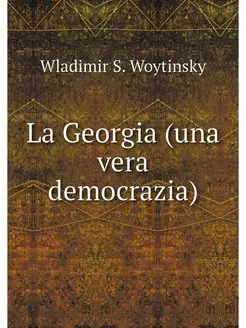 Wladimir S. Woytinsky

La Georgia (una vera democrazia)